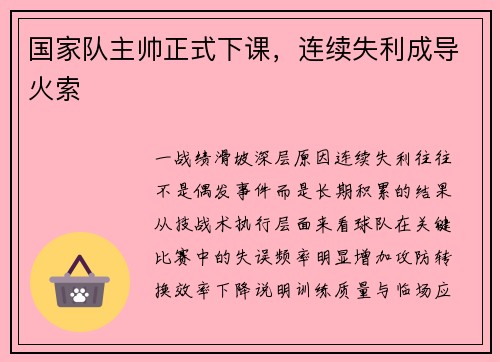 国家队主帅正式下课，连续失利成导火索

一战绩滑坡深层原因连续失利往往不是偶发事件而是长期积累的结果从技战术执行层面来看球队在关键比赛中的失误频率明显增加攻防转换效率下降说明训练质量与临场应